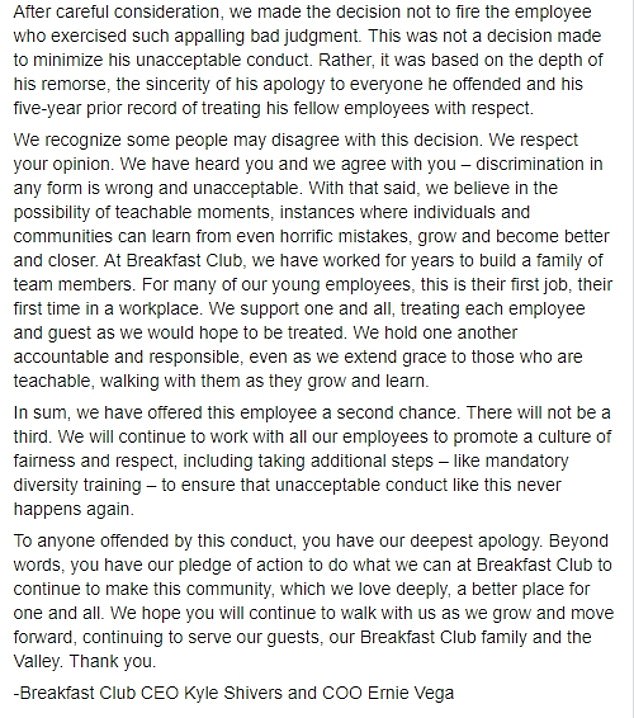 After careful consideration, we made the decision not to fire the employee who exercised such appalling bad judgment. This was not a decision made to minimize his unacceptable conduct. Rather, it was based on the depth of his remorse, the sincerity of his apology to everyone he offended and his five-year prior record of treating his fellow employees with respect.

We recognize some people may disagree with this decision. We respect your opinion. We have heard you and we agree with you – discrimination in any form is wrong and unacceptable. With that said, we believe in the possibility of teachable moments, instances where individuals and communities can learn from even horrific mistakes, grow and become better and closer. At Breakfast Club, we have worked for years to build a family of team members. For many of our young employees, this is their first job, their first time in a workplace. We support one and all, treating each employee and guest as we would hope to be treated. We hold one another accountable and responsible, even as we extend grace to those who are teachable, walking with them as they grow and learn.

In sum, we have offered this employee a second chance. There will not be a third. We will continue to work with all our employees to promote a culture of fairness and respect, including taking additional steps – like mandatory diversity training – to ensure that unacceptable conduct like this never happens again.

To anyone offended by this conduct, you have our deepest apology. Beyond words, you have our pledge of action to do what we can at Breakfast Club to continue to make this community, which we love deeply, a better place for one and all. We hope you will continue to walk with us as we grow and move forward, continuing to serve our guests, our Breakfast Club family and the Valley. Thank you.

-Breakfast Club CEO Kyle Shivers and COO Ernie Vega